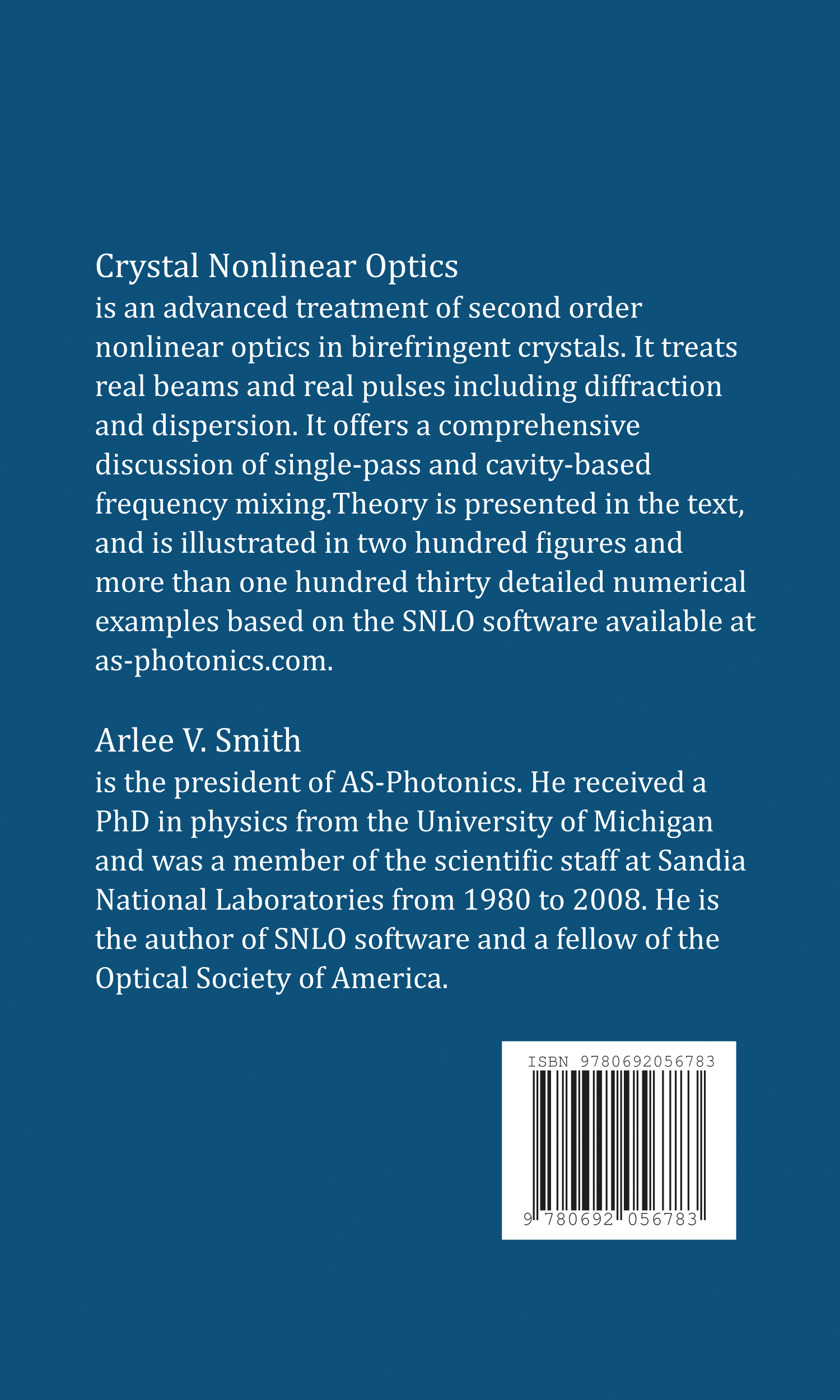 Crystal Nonlinear Optics
is an advanced treatment of second order nonlinear optics in birefringent crystals. It treats real beams and real pulses including diffraction and dispersion. It offers a comprehensive discussion of single-pass and cavity-based frequency mixing.Theory is presented in the text, and is illustrated in two hundred figures and more than one hundred thirty detailed numerical examples based on the SNLO software available at as-photonics.com.

Arlee V. Smith
is the president of AS-Photonics. He received a PhD in physics from the University of Michigan and was a member of the scientific staff at Sandia National Laboratories from 1980 to 2008. He is the author of SNLO software and a fellow of the Optical Society of America.

ISBN 9780692056783

9 780692 056783